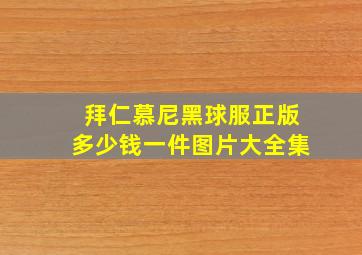 拜仁慕尼黑球服正版
多少钱一件图片大全集